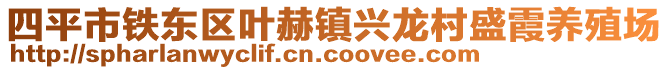 四平市铁东区叶赫镇兴龙村盛霞养殖场
http://spharlanwyclif.cn.coovee.com